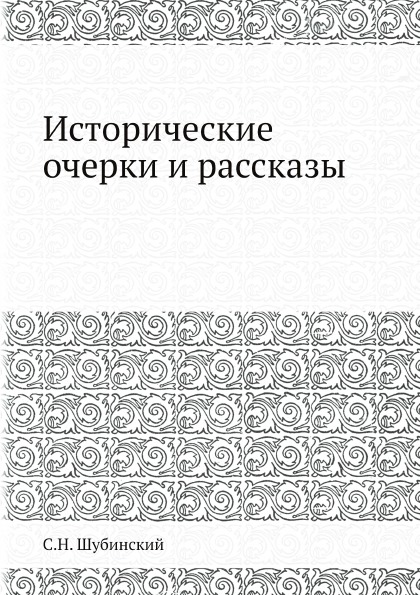 Исторические очерки и рассказы

С.Н. Шубинский